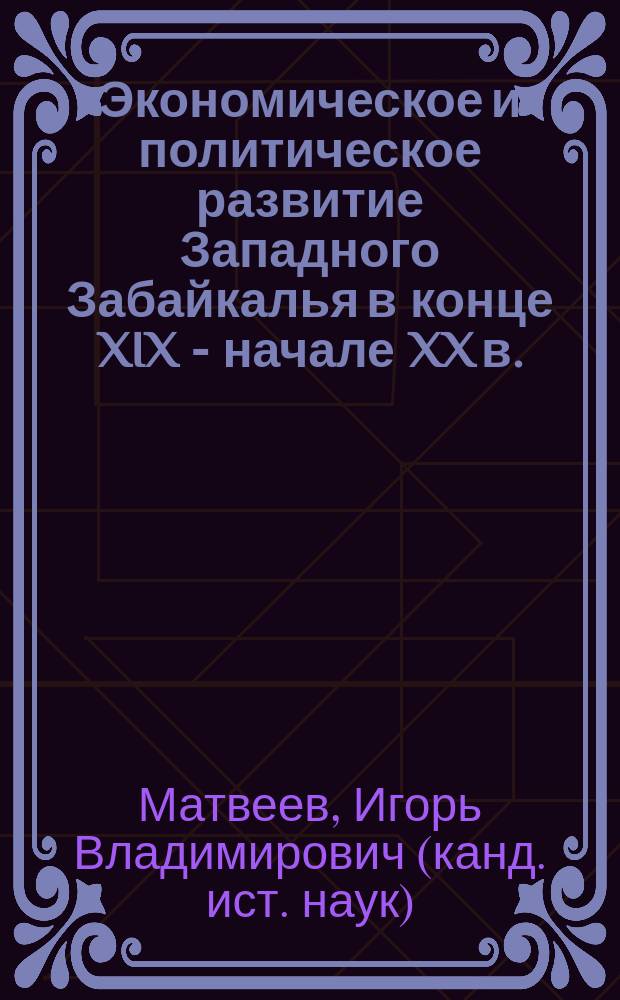 Экономическое и политическое развитие Западного Забайкалья в конце XIX - начале XX в.

Матвеев, Игорь Владимирович (канд. ист. наук)